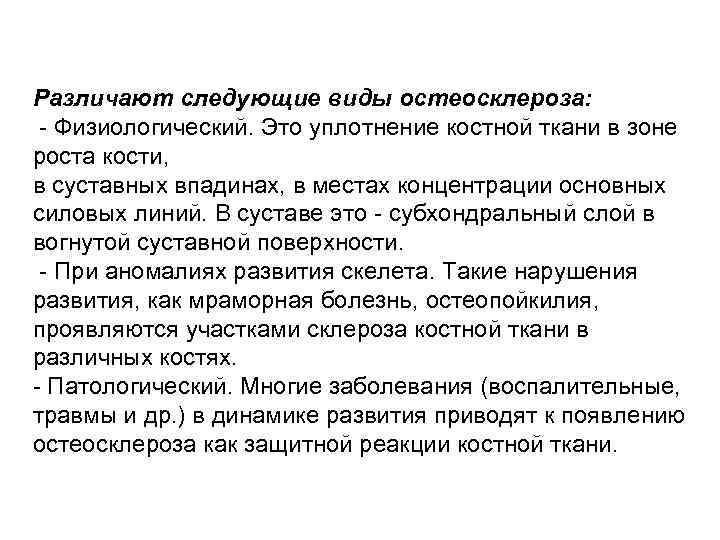 Различают следующие виды остеосклероза:
- Физиологический. Это уплотнение костной ткани в зоне роста кости,
в суставных впадинах, в местах концентрации основных силовых линий. В суставе это - субхондральный слой в вогнутой суставной поверхности.
- При аномалиях развития скелета. Такие нарушения развития, как мраморная болезнь, остеопойкилия, проявляются участками склероза костной ткани в различных костях.
- Патологический. Многие заболевания (воспалительные, травмы и др.) в динамике развития приводят к появлению остеосклероза как защитной реакции костной ткани.